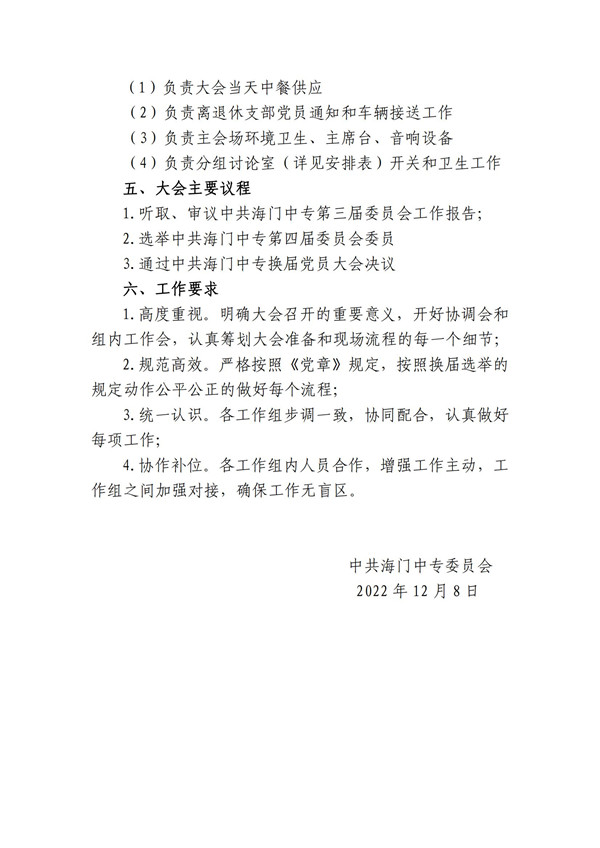 （1）负责大会当天中餐供应

（2）负责离退休支部党员通知和车辆接送工作

（3）负责主会场环境卫生、主席台、音响设备

（4）负责分组讨论室（详见安排表）开关和卫生工作

五、大会主要议程

1. 听取、审议中共海门中专第三届委员会工作报告；

2. 选举中共海门中专第四届委员会委员

3. 通过中共海门中专换届党员大会决议

六、工作要求

1. 高度重视。明确大会召开的重要意义，开好协调会和组内工作会，认真筹划大会准备和现场流程的每一个细节；

2. 规范高效。严格按照《党章》规定，按照换届选举的规定动作公平公正的做好每个流程；

3. 统一认识。各工作组步调一致，协同配合，认真做好每项工作；

4. 协作补位。各工作组内人员合作，增强工作主动，工作组之间加强对接，确保工作无盲区。

中共海门中专委员会

2022 年 12 月 8 日